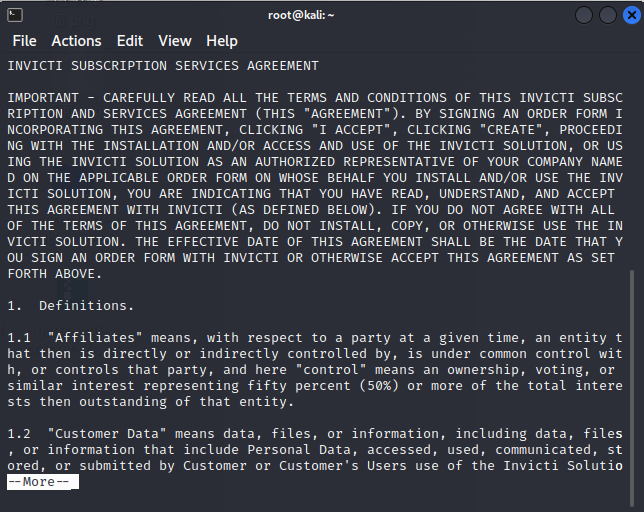 root@kali: ~

File Actions Edit View Help

INVICTI SUBSCRIPTION SERVICES AGREEMENT

IMPORTANT - CAREFULLY READ ALL THE TERMS AND CONDITIONS OF THIS INVICTI SUBSCRIPTION AND SERVICES AGREEMENT (THIS "AGREEMENT"). BY SIGNING AN ORDER FORM INCORPORATING THIS AGREEMENT, CLICKING "I ACCEPT", CLICKING "CREATE", PROCEEDING WITH THE INSTALLATION AND/OR ACCESS AND USE OF THE INVICTI SOLUTION, OR USING THE INVICTI SOLUTION AS AN AUTHORIZED REPRESENTATIVE OF YOUR COMPANY NAMED ON THE APPLICABLE ORDER FORM ON WHOSE BEHALF YOU INSTALL AND/OR USE THE INVICTI SOLUTION, YOU ARE INDICATING THAT YOU HAVE READ, UNDERSTAND, AND ACCEPT THIS AGREEMENT WITH INVICTI (AS DEFINED BELOW). IF YOU DO NOT AGREE WITH ALL OF THE TERMS OF THIS AGREEMENT, DO NOT INSTALL, COPY, OR OTHERWISE USE THE INVICTI SOLUTION. THE EFFECTIVE DATE OF THIS AGREEMENT SHALL BE THE DATE THAT YOU SIGN AN ORDER FORM WITH INVICTI OR OTHERWISE ACCEPT THIS AGREEMENT AS SET FORTH ABOVE.

1. Definitions.

1.1 "Affiliates" means, with respect to a party at a given time, an entity that then is directly or indirectly controlled by, is under common control with, or controls that party, and here "control" means an ownership, voting, or similar interest representing fifty percent (50%) or more of the total interests then outstanding of that entity.

1.2 "Customer Data" means data, files, or information, including data, files, or information that include Personal Data, accessed, used, communicated, stored, or submitted by Customer or Customer's Users use of the Invicti Solutio
--More--